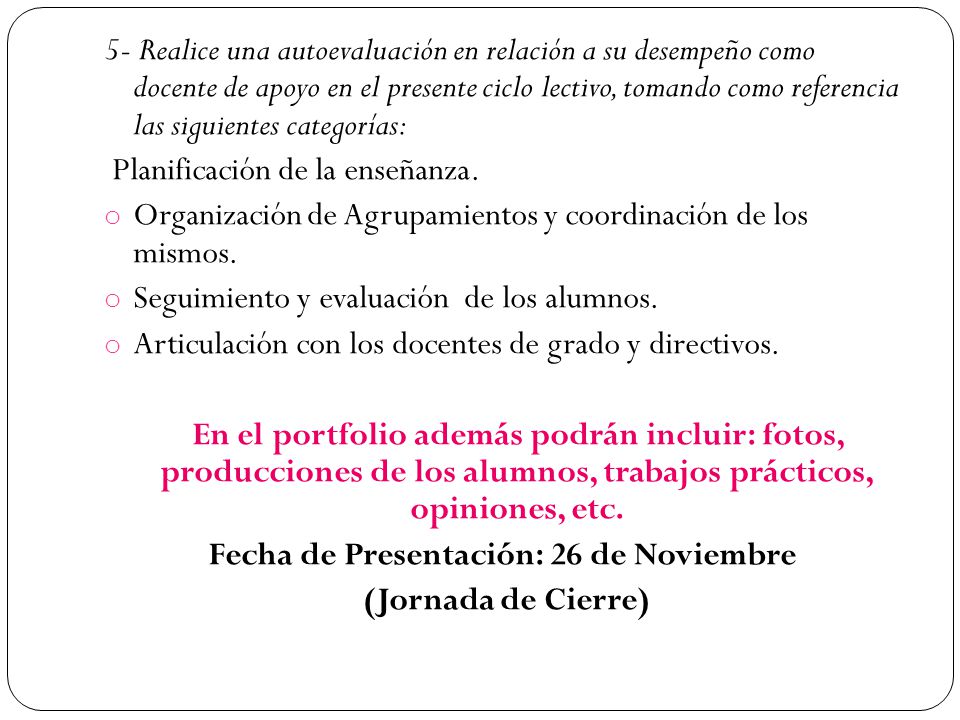 5- Realice una autoevaluación en relación a su desempeño como docente de apoyo en el presente ciclo lectivo, tomando como referencia las siguientes categorías:

Planificación de la enseñanza.

o Organización de Agrupamientos y coordinación de los mismos.

o Seguimiento y evaluación de los alumnos.

o Articulación con los docentes de grado y directivos.

En el portfolio además podrán incluir: fotos, producciones de los alumnos, trabajos prácticos, opiniones, etc.

Fecha de Presentación: 26 de Noviembre

(Jornada de Cierre)